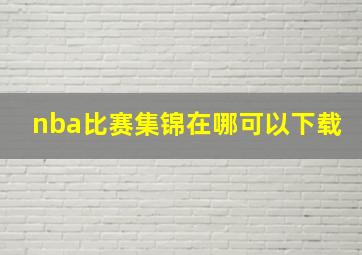 nba比赛集锦在哪可以下载